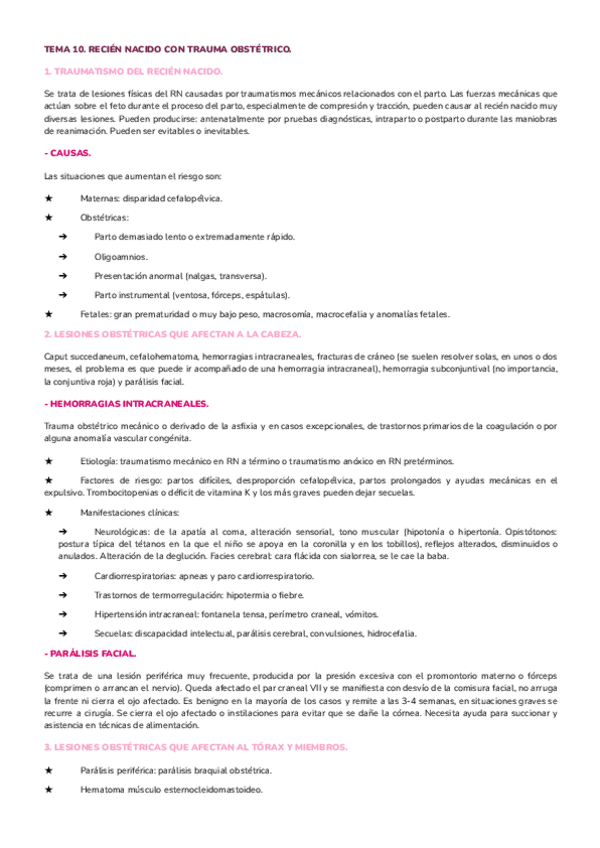 TEMA 10. RECIÉN NACIDO CON TRAUMA OBSTÉTRICO.

1. TRAUMATISMO DEL RECIÉN NACIDO.

Se trata de lesiones físicas del RN causadas por traumatismos mecánicos relacionados con el parto. Las fuerzas mecánicas que actúan sobre el feto durante el proceso del parto, especialmente de compresión y tracción, pueden causar al recién nacido muy diversas lesiones. Pueden producirse: antenatalmente por pruebas diagnósticas, intraparto o postparto durante las maniobras de reanimación. Pueden ser evitables o inevitables.

- CAUSAS.

Las situaciones que aumentan el riesgo son:

★ Maternas: disparidad cefalopélvica.

★ Obstétricas:

➔ Parto demasiado lento o extremadamente rápido.

➔ Oligoamnios.

➔ Presentación anormal (nalgas, transversa).

➔ Parto instrumental (ventosa, fórceps, espátulas).

★ Fetales: gran prematuridad o muy bajo peso, macrosomía, macrocefalia y anomalías fetales.

2. LESIONES OBSTÉTRICAS QUE AFECTAN A LA CABEZA.

Caput succedaneum, cefalohematoma, hemorragias intracraneales, fracturas de cráneo (se suelen resolver solas, en unos o dos meses, el problema es que puede ir acompañado de una hemorragia intracraneal), hemorragia subconjuntival (no importancia, la conjuntiva roja) y parálisis facial.

- HEMORRAGIAS INTRACRANEALES.

Trauma obstétrico mecánico o derivado de la asfixia y en casos excepcionales, de trastornos primarios de la coagulación o por alguna anomalía vascular congénita.

★ Etiología: traumatismo mecánico en RN a término o traumatismo anóxico en RN pretérminos.

★ Factores de riesgo: partos difíciles, desproporción cefalopélvica, partos prolongados y ayudas mecánicas en el expulsivo. Trombocitopenias o déficit de vitamina K y los más graves pueden dejar secuelas.

★ Manifestaciones clínicas:

➔ Neurológicas: de la apatía al coma, alteración sensorial, tono muscular (hipotonía o hipertonía. Opistótonos: postura típica del tétanos en la que el niño se apoya en la coronilla y en los tobillos), reflejos alterados, disminuidos o anulados. Alteración de la deglución. Facies cerebral: cara flácida con sialorrea, se le cae la baba.

➔ Cardiorrespiratorias: apneas y paro cardiorrespiratorio.

➔ Trastornos de termorregulación: hipotermia o fiebre.

➔ Hipertensión intracraneal: fontanela tensa, perímetro craneal, vómitos.

➔ Secuelas: discapacidad intelectual, parálisis cerebral, convulsiones, hidrocefalia.

- PARÁLISIS FACIAL.

Se trata de una lesión periférica muy frecuente, producida por la presión excesiva con el promontorio materno o fórceps (comprimen o arrancan el nervio). Queda afectado el par craneal VII y se manifiesta con desvío de la comisura facial, no arruga la frente ni cierra el ojo afectado. Es benigno en la mayoría de los casos y remite a las 3-4 semanas, en situaciones graves se recurre a cirugía. Se cierra el ojo afectado o instilaciones para evitar que se dañe la córnea. Necesita ayuda para succionar y asistencia en técnicas de alimentación.

3. LESIONES OBSTÉTRICAS QUE AFECTAN AL TÓRAX Y MIEMBROS.

★ Parálisis periférica: parálisis braquial obstétrica.

★ Hematoma músculo esternocleidomastoideo.